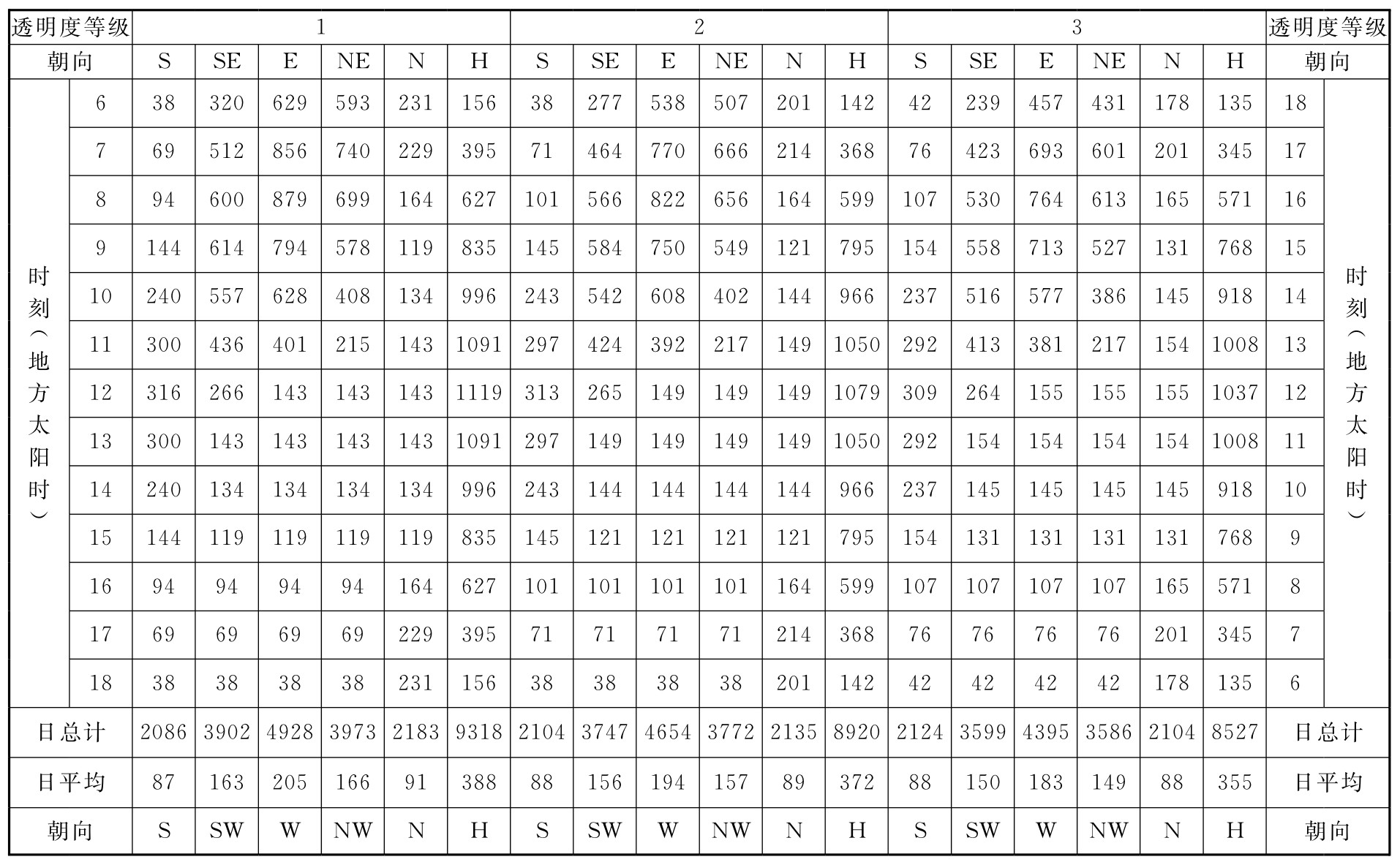 | 透明度等级 | | 1 | | | | | | 2 | | | | | | 3 | | | | | | 透明度等级 | |
|---|---|---|---|---|---|---|---|---|---|---|---|---|---|---|---|---|---|---|---|---|---|
| 朝向 | | S | SE | E | NE | N | H | S | SE | E | NE | N | H | S | SE | E | NE | N | H | 朝向 | |
| 时刻（地方太阳时） | 6 | 38 | 320 | 629 | 593 | 231 | 156 | 38 | 277 | 538 | 507 | 201 | 142 | 42 | 239 | 457 | 431 | 178 | 135 | 18 | 时刻（地方太阳时） |
| | 7 | 69 | 512 | 856 | 740 | 229 | 395 | 71 | 464 | 770 | 666 | 214 | 368 | 76 | 423 | 693 | 601 | 201 | 345 | 17 | |
| | 8 | 94 | 600 | 879 | 699 | 164 | 627 | 101 | 566 | 822 | 656 | 164 | 599 | 107 | 530 | 764 | 613 | 165 | 571 | 16 | |
| | 9 | 144 | 614 | 794 | 578 | 119 | 835 | 145 | 584 | 750 | 549 | 121 | 795 | 154 | 558 | 713 | 527 | 131 | 768 | 15 | |
| | 10 | 240 | 557 | 628 | 408 | 134 | 996 | 243 | 542 | 608 | 402 | 144 | 966 | 237 | 516 | 577 | 386 | 145 | 918 | 14 | |
| | 11 | 300 | 436 | 401 | 215 | 143 | 1091 | 297 | 424 | 392 | 217 | 149 | 1050 | 292 | 413 | 381 | 217 | 154 | 1008 | 13 | |
| | 12 | 316 | 266 | 143 | 143 | 143 | 1119 | 313 | 265 | 149 | 149 | 149 | 1079 | 309 | 264 | 155 | 155 | 155 | 1037 | 12 | |
| | 13 | 300 | 143 | 143 | 143 | 143 | 1091 | 297 | 149 | 149 | 149 | 149 | 1050 | 292 | 154 | 154 | 154 | 154 | 1008 | 11 | |
| | 14 | 240 | 134 | 134 | 134 | 134 | 996 | 243 | 144 | 144 | 144 | 144 | 966 | 237 | 145 | 145 | 145 | 145 | 918 | 10 | |
| | 15 | 144 | 119 | 119 | 119 | 119 | 835 | 145 | 121 | 121 | 121 | 121 | 795 | 154 | 131 | 131 | 131 | 131 | 768 | 9 | |
| | 16 | 94 | 94 | 94 | 94 | 164 | 627 | 101 | 101 | 101 | 101 | 164 | 599 | 107 | 107 | 107 | 107 | 165 | 571 | 8 | |
| | 17 | 69 | 69 | 69 | 69 | 229 | 395 | 71 | 71 | 71 | 71 | 214 | 368 | 76 | 76 | 76 | 76 | 201 | 345 | 7 | |
| | 18 | 38 | 38 | 38 | 38 | 231 | 156 | 38 | 38 | 38 | 38 | 201 | 142 | 42 | 42 | 42 | 42 | 178 | 135 | 6 | |
| 日总计 | | 2086 | 3902 | 4928 | 3973 | 2183 | 9318 | 2104 | 3747 | 4654 | 3772 | 2135 | 8920 | 2124 | 3599 | 4395 | 3586 | 2104 | 8527 | 日总计 | |
| 日平均 | | 87 | 163 | 205 | 166 | 91 | 388 | 88 | 156 | 194 | 157 | 89 | 372 | 88 | 150 | 183 | 149 | 88 | 355 | 日平均 | |
| 朝向 | | S | SW | W | NW | N | H | S | SW | W | NW | N | H | S | SW | W | NW | N | H | 朝向 | |